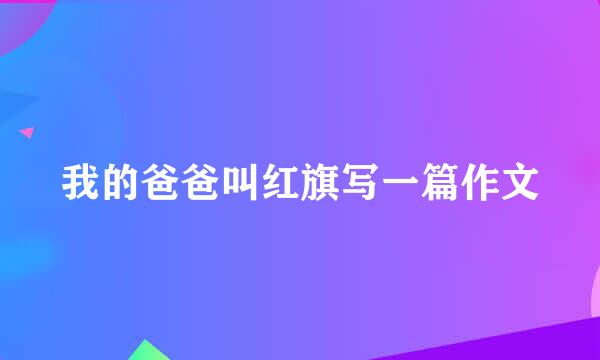 我的爸爸叫红旗写一篇作文